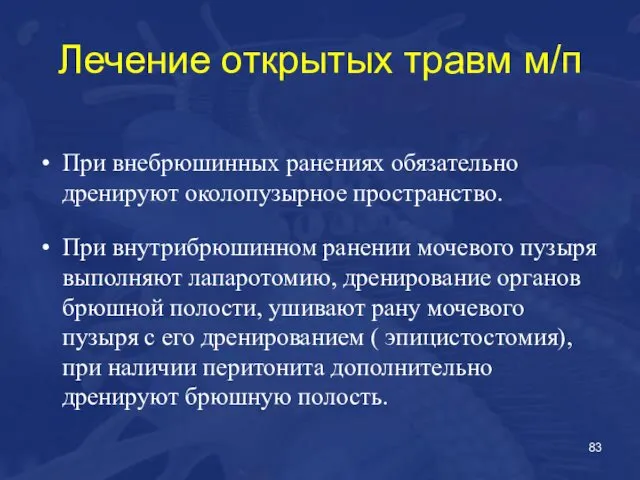 Лечение открытых травм м/п

• При внебрюшинных ранениях обязательно дренируют околопузырное пространство.

• При внутрибрюшинном ранении мочевого пузыря выполняют лапаротомию, дренирование органов брюшной полости, ушивают рану мочевого пузыря с его дренированием ( эпицистостомия), при наличии перитонита дополнительно дренируют брюшную полость.

83